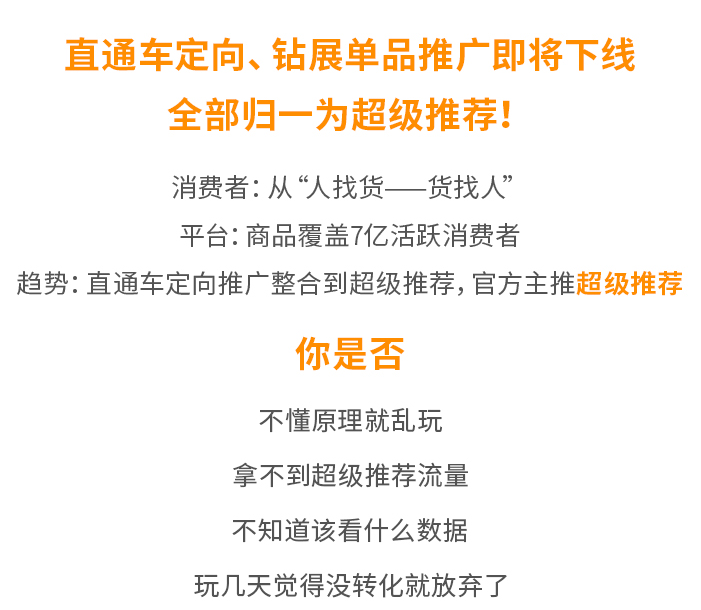 直通车定向、钻展单品推广即将下线
全部归一为超级推荐!

消费者：从“人找货——货找人”

平台：商品覆盖7亿活跃消费者

趋势：直通车定向推广整合到超级推荐，官方主推超级推荐

你是否

不懂原理就乱玩

拿不到超级推荐流量

不知道该看什么数据

玩几天觉得没转化就放弃了